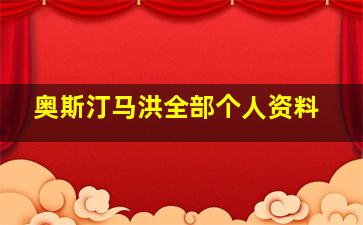 奥斯汀马洪全部个人资料